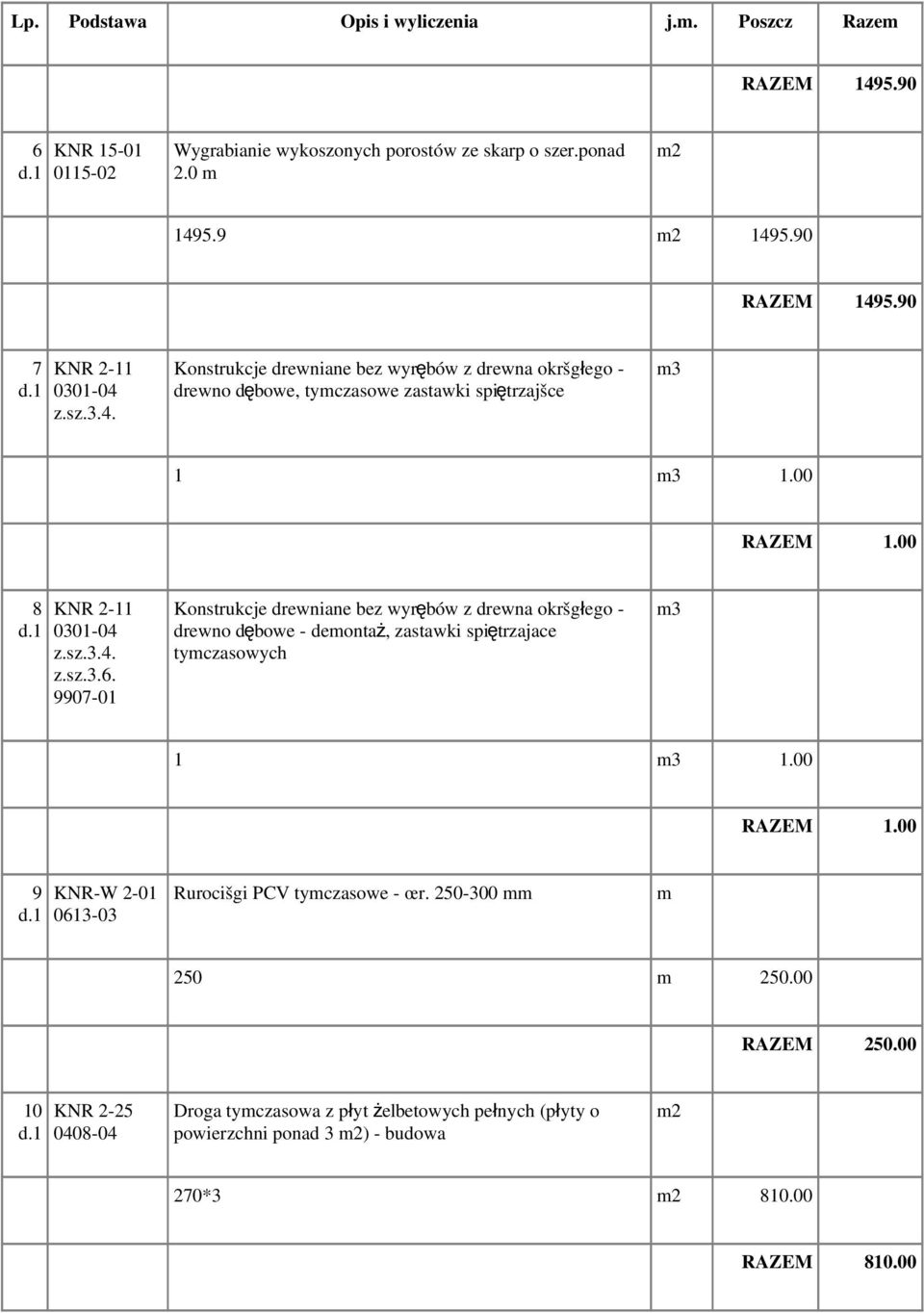 | Lp. | Podstawa | Opis i wyliczenia | j.m. | Poszcz | Razem |
|---|---|---|---|---|---|
| | | | | RAZEM | 1495.90 |
| 6 d.1 | KNR 15-01 0115-02 | Wygrabianie wykoszonych porostów ze skarp o szer.ponad 2.0 m | m2 | | |
| | | 1495.9 | m2 | 1495.90 | |
| | | | | RAZEM | 1495.90 |
| 7 d.1 | KNR 2-11 0301-04 z.sz.3.4. | Konstrukcje drewniane bez wyrębów z drewna okršgłego - drewno dębowe, tymczasowe zastawki spiętrzajšce | m3 | | |
| | | 1 | m3 | 1.00 | |
| | | | | RAZEM | 1.00 |
| 8 d.1 | KNR 2-11 0301-04 z.sz.3.4. z.sz.3.6. 9907-01 | Konstrukcje drewniane bez wyrębów z drewna okršgłego - drewno dębowe - demontaż, zastawki spiętrzajace tymczasowych | m3 | | |
| | | 1 | m3 | 1.00 | |
| | | | | RAZEM | 1.00 |
| 9 d.1 | KNR-W 2-01 0613-03 | Rurocišgi PCV tymczasowe - œr. 250-300 mm | m | | |
| | | 250 | m | 250.00 | |
| | | | | RAZEM | 250.00 |
| 10 d.1 | KNR 2-25 0408-04 | Droga tymczasowa z płyt żelbetowych pełnych (płyty o powierzchni ponad 3 m2) - budowa | m2 | | |
| | | 270*3 | m2 | 810.00 | |
| | | | | RAZEM | 810.00 |